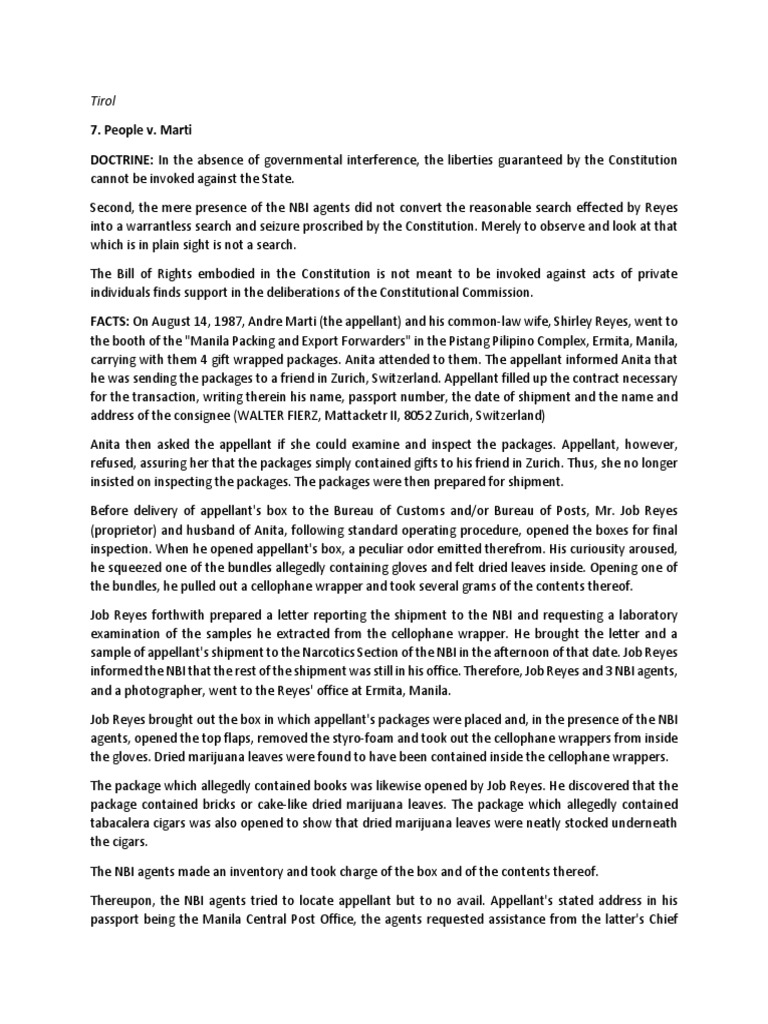 Tirol

7. People v. Marti

DOCTRINE: In the absence of governmental interference, the liberties guaranteed by the Constitution cannot be invoked against the State.

Second, the mere presence of the NBI agents did not convert the reasonable search effected by Reyes into a warrantless search and seizure proscribed by the Constitution. Merely to observe and look at that which is in plain sight is not a search.

The Bill of Rights embodied in the Constitution is not meant to be invoked against acts of private individuals finds support in the deliberations of the Constitutional Commission.

FACTS: On August 14, 1987, Andre Marti (the appellant) and his common-law wife, Shirley Reyes, went to the booth of the "Manila Packing and Export Forwarders" in the Pistang Pilipino Complex, Ermita, Manila, carrying with them 4 gift wrapped packages. Anita attended to them. The appellant informed Anita that he was sending the packages to a friend in Zurich, Switzerland. Appellant filled up the contract necessary for the transaction, writing therein his name, passport number, the date of shipment and the name and address of the consignee (WALTER FIERZ, Mattacketr II, 8052 Zurich, Switzerland)

Anita then asked the appellant if she could examine and inspect the packages. Appellant, however, refused, assuring her that the packages simply contained gifts to his friend in Zurich. Thus, she no longer insisted on inspecting the packages. The packages were then prepared for shipment.

Before delivery of appellant's box to the Bureau of Customs and/or Bureau of Posts, Mr. Job Reyes (proprietor) and husband of Anita, following standard operating procedure, opened the boxes for final inspection. When he opened appellant's box, a peculiar odor emitted therefrom. His curiousity aroused, he squeezed one of the bundles allegedly containing gloves and felt dried leaves inside. Opening one of the bundles, he pulled out a cellophane wrapper and took several grams of the contents thereof.

Job Reyes forthwith prepared a letter reporting the shipment to the NBI and requesting a laboratory examination of the samples he extracted from the cellophane wrapper. He brought the letter and a sample of appellant's shipment to the Narcotics Section of the NBI in the afternoon of that date. Job Reyes informed the NBI that the rest of the shipment was still in his office. Therefore, Job Reyes and 3 NBI agents, and a photographer, went to the Reyes' office at Ermita, Manila.

Job Reyes brought out the box in which appellant's packages were placed and, in the presence of the NBI agents, opened the top flaps, removed the styro-foam and took out the cellophane wrappers from inside the gloves. Dried marijuana leaves were found to have been contained inside the cellophane wrappers.

The package which allegedly contained books was likewise opened by Job Reyes. He discovered that the package contained bricks or cake-like dried marijuana leaves. The package which allegedly contained tabacalera cigars was also opened to show that dried marijuana leaves were neatly stocked underneath the cigars.

The NBI agents made an inventory and took charge of the box and of the contents thereof.

Thereupon, the NBI agents tried to locate appellant but to no avail. Appellant's stated address in his passport being the Manila Central Post Office, the agents requested assistance from the latter's Chief